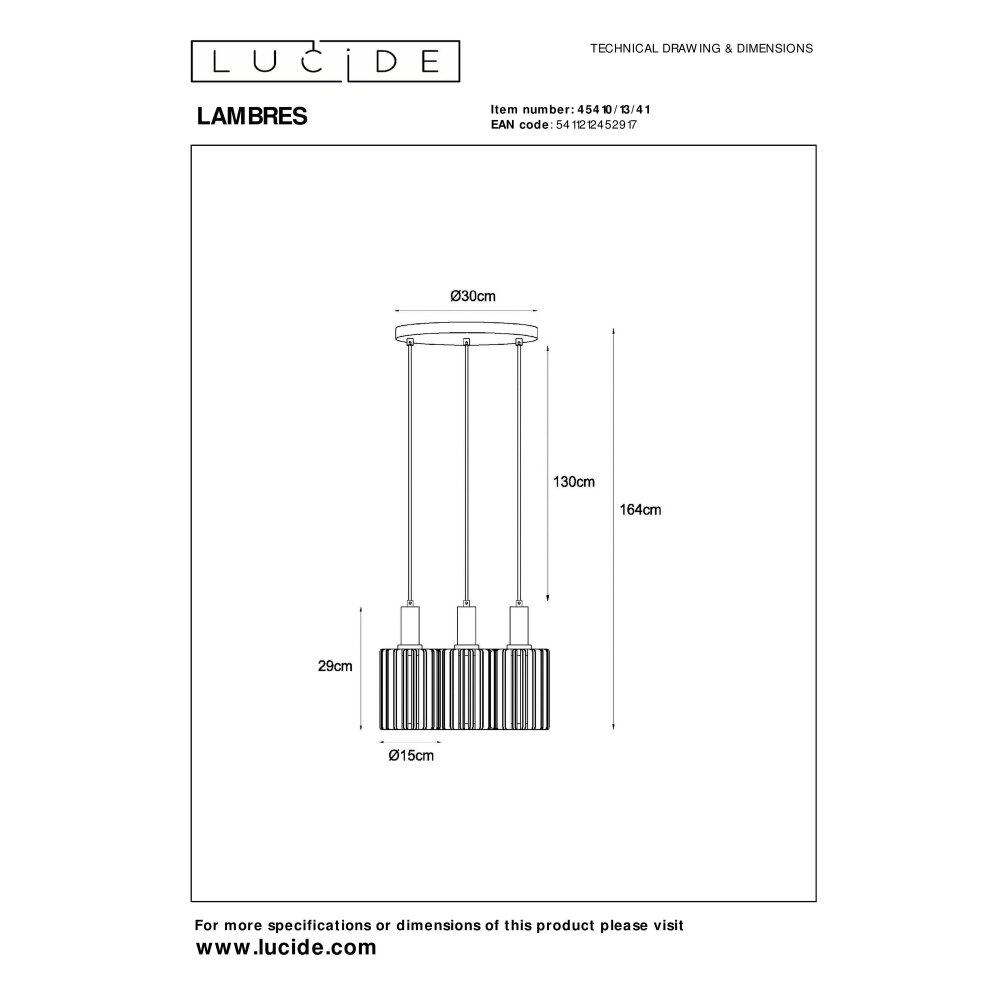 LUCIDE

TECHNICAL DRAWING & DIMENSIONS

LAMBRES

Item number: 45410/13/41
EAN code: 5411212452917

Ø30cm

130cm

164cm

29cm

Ø15cm

For more specifications or dimensions of this product please visit
www.lucide.com